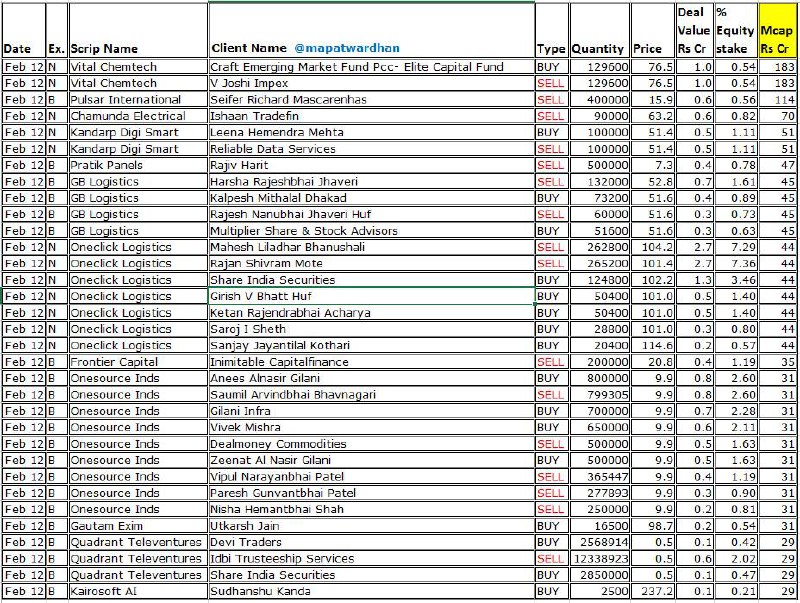 | Date | Ex. | Scrip Name | Client Name @mapatwardhan | Type | Quantity | Price | Deal Value Rs Cr | % Equity stake | Mcap Rs Cr |
|---|---|---|---|---|---|---|---|---|---|
| Feb 12 | N | Vital Chemtech | Craft Emerging Market Fund Pcc- Elite Capital Fund | BUY | 129600 | 76.5 | 1.0 | 0.54 | 183 |
| Feb 12 | N | Vital Chemtech | V Joshi Impex | SELL | 129600 | 76.5 | 1.0 | 0.54 | 183 |
| Feb 12 | B | Pulsar International | Seifer Richard Mascarenhas | SELL | 400000 | 15.9 | 0.6 | 0.56 | 114 |
| Feb 12 | N | Chamunda Electrical | Ishaan Tradefin | SELL | 90000 | 63.2 | 0.6 | 0.82 | 70 |
| Feb 12 | N | Kandarp Digi Smart | Leena Hemendra Mehta | BUY | 100000 | 51.4 | 0.5 | 1.11 | 51 |
| Feb 12 | N | Kandarp Digi Smart | Reliable Data Services | SELL | 100000 | 51.4 | 0.5 | 1.11 | 51 |
| Feb 12 | B | Pratik Panels | Rajiv Harit | SELL | 500000 | 7.3 | 0.4 | 0.78 | 47 |
| Feb 12 | B | GB Logistics | Harsha Rajeshbhai Jhaveri | SELL | 132000 | 52.8 | 0.7 | 1.61 | 45 |
| Feb 12 | B | GB Logistics | Kalpesh Mithalal Dhakad | BUY | 73200 | 51.6 | 0.4 | 0.89 | 45 |
| Feb 12 | B | GB Logistics | Rajesh Nanubhai Jhaveri Huf | SELL | 60000 | 51.6 | 0.3 | 0.73 | 45 |
| Feb 12 | B | GB Logistics | Multiplier Share & Stock Advisors | BUY | 51600 | 51.6 | 0.3 | 0.63 | 45 |
| Feb 12 | N | Oneclick Logistics | Mahesh Liladhar Bhanushali | SELL | 262800 | 104.2 | 2.7 | 7.29 | 44 |
| Feb 12 | N | Oneclick Logistics | Rajan Shivram Mote | SELL | 265200 | 101.4 | 2.7 | 7.36 | 44 |
| Feb 12 | N | Oneclick Logistics | Share India Securities | BUY | 124800 | 102.2 | 1.3 | 3.46 | 44 |
| Feb 12 | N | Oneclick Logistics | Girish V Bhatt Huf | BUY | 50400 | 101.0 | 0.5 | 1.40 | 44 |
| Feb 12 | N | Oneclick Logistics | Ketan Rajendrabhai Acharya | BUY | 50400 | 101.0 | 0.5 | 1.40 | 44 |
| Feb 12 | N | Oneclick Logistics | Saroj I Sheth | BUY | 28800 | 101.0 | 0.3 | 0.80 | 44 |
| Feb 12 | N | Oneclick Logistics | Sanjay Jayantilal Kothari | BUY | 20400 | 114.6 | 0.2 | 0.57 | 44 |
| Feb 12 | B | Frontier Capital | Inimitable Capitalfinance | SELL | 200000 | 20.8 | 0.4 | 1.19 | 35 |
| Feb 12 | B | Onesource Inds | Anees Alnasir Gilani | BUY | 800000 | 9.9 | 0.8 | 2.60 | 31 |
| Feb 12 | B | Onesource Inds | Saumil Arvindbhai Bhavnagari | SELL | 799305 | 9.9 | 0.8 | 2.60 | 31 |
| Feb 12 | B | Onesource Inds | Gilani Infra | BUY | 700000 | 9.9 | 0.7 | 2.28 | 31 |
| Feb 12 | B | Onesource Inds | Vivek Mishra | BUY | 650000 | 9.9 | 0.6 | 2.11 | 31 |
| Feb 12 | B | Onesource Inds | Dealmoney Commodities | SELL | 500000 | 9.9 | 0.5 | 1.63 | 31 |
| Feb 12 | B | Onesource Inds | Zeenat Al Nasir Gilani | BUY | 500000 | 9.9 | 0.5 | 1.63 | 31 |
| Feb 12 | B | Onesource Inds | Vipul Narayanbhai Patel | SELL | 365447 | 9.9 | 0.4 | 1.19 | 31 |
| Feb 12 | B | Onesource Inds | Paresh Gunvantbhai Patel | SELL | 277893 | 9.9 | 0.3 | 0.90 | 31 |
| Feb 12 | B | Onesource Inds | Nisha Hemantbhai Shah | SELL | 250000 | 9.9 | 0.2 | 0.81 | 31 |
| Feb 12 | B | Gautam Exim | Utkarsh Jain | BUY | 16500 | 98.7 | 0.2 | 0.54 | 31 |
| Feb 12 | B | Quadrant Televentures | Devi Traders | BUY | 2568914 | 0.5 | 0.1 | 0.42 | 29 |
| Feb 12 | B | Quadrant Televentures | Idbi Trusteeship Services | SELL | 12338923 | 0.5 | 0.6 | 2.02 | 29 |
| Feb 12 | B | Quadrant Televentures | Share India Securities | BUY | 2850000 | 0.5 | 0.1 | 0.47 | 29 |
| Feb 12 | B | Kairosoft AI | Sudhanshu Kanda | BUY | 2500 | 237.2 | 0.1 | 0.21 | 29 |